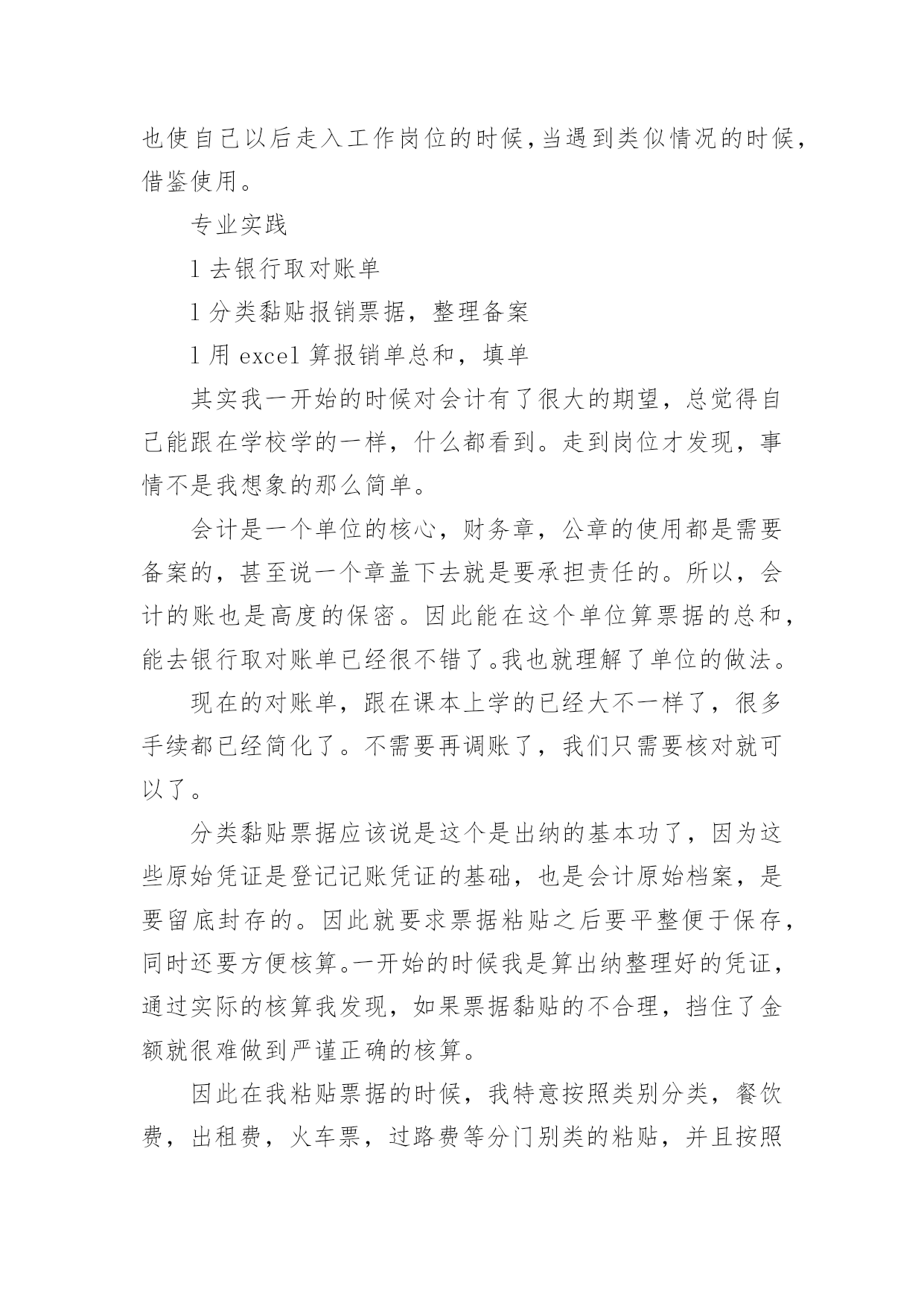 也使自己以后走入工作岗位的时候,当遇到类似情况的时候,借鉴使用。

专业实践

l 去银行取对账单

l 分类黏贴报销票据，整理备案

l 用 excel 算报销单总和，填单

其实我一开始的时候对会计有了很大的期望，总觉得自己能跟在学校学的一样，什么都看到。走到岗位才发现，事情不是我想象的那么简单。

会计是一个单位的核心，财务章，公章的使用都是需要备案的，甚至说一个章盖下去就是要承担责任的。所以，会计的账也是高度的保密。因此能在这个单位算票据的总和，能去银行取对账单已经很不错了。我也就理解了单位的做法。

现在的对账单，跟在课本上学的已经大不一样了，很多手续都已经简化了。不需要再调账了，我们只需要核对就可以了。

分类黏贴票据应该说是这个是出纳的基本功了，因为这些原始凭证是登记记账凭证的基础，也是会计原始档案，是要留底封存的。因此就要求票据粘贴之后要平整便于保存，同时还要方便核算。一开始的时候我是算出纳整理好的凭证，通过实际的核算我发现，如果票据黏贴的不合理，挡住了金额就很难做到严谨正确的核算。

因此在我粘贴票据的时候，我特意按照类别分类，餐饮费，出租费，火车票，过路费等分门别类的粘贴，并且按照